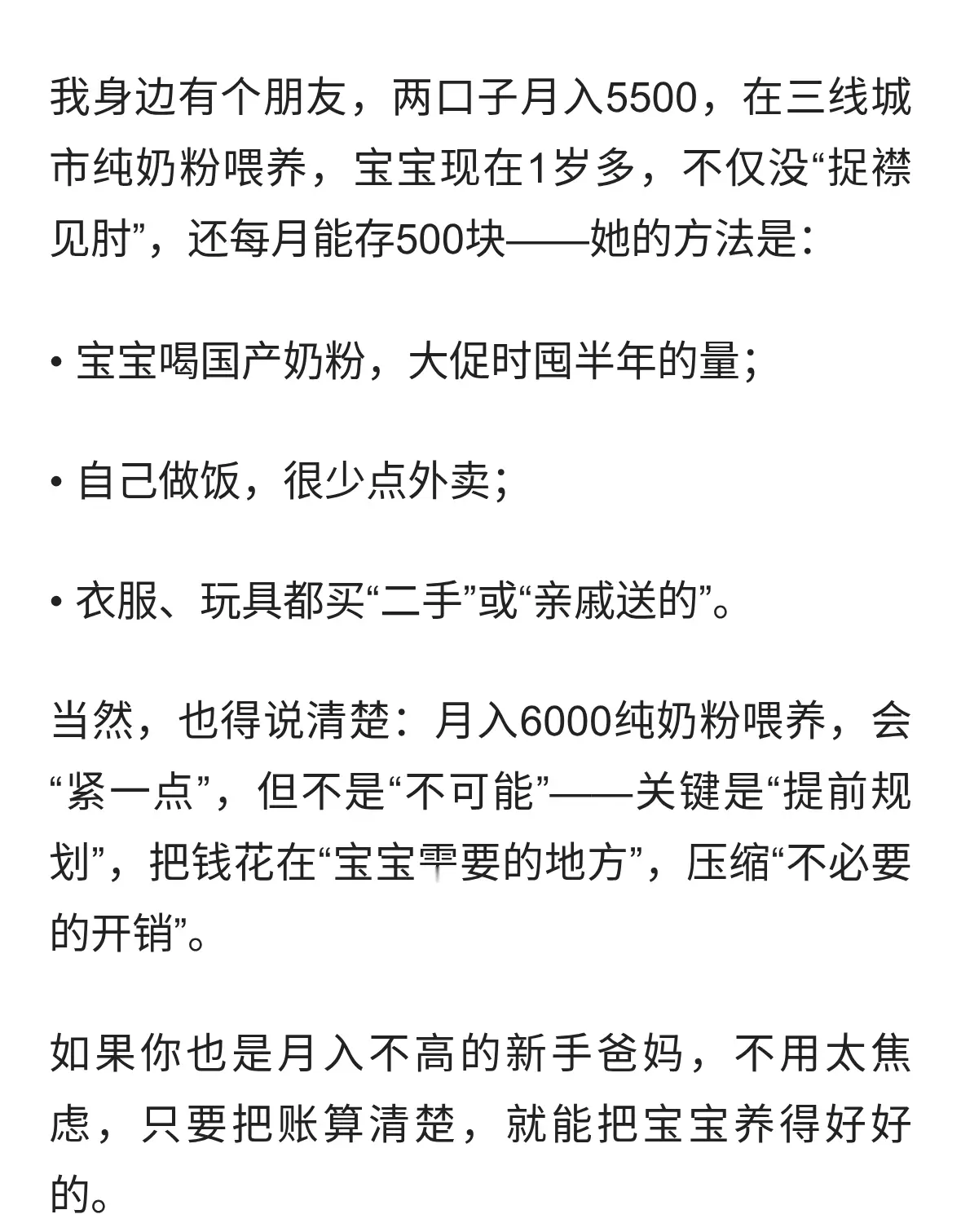 我身边有个朋友，两口子月入5500，在三线城市纯奶粉喂养，宝宝现在1岁多，不仅没“捉襟见肘”，还每月能存500块——她的方法是：

• 宝宝喝国产奶粉，大促时囤半年的量；

• 自己做饭，很少点外卖；

• 衣服、玩具都买“二手”或“亲戚送的”。

当然，也得说清楚：月入6000纯奶粉喂养，会“紧一点”，但不是“不可能”——关键是“提前规划”，把钱花在“宝宝需要的地方”，压缩“不必要的开销”。

如果你也是月入不高的新手爸妈，不用太焦虑，只要把账算清楚，就能把宝宝养得好好的。